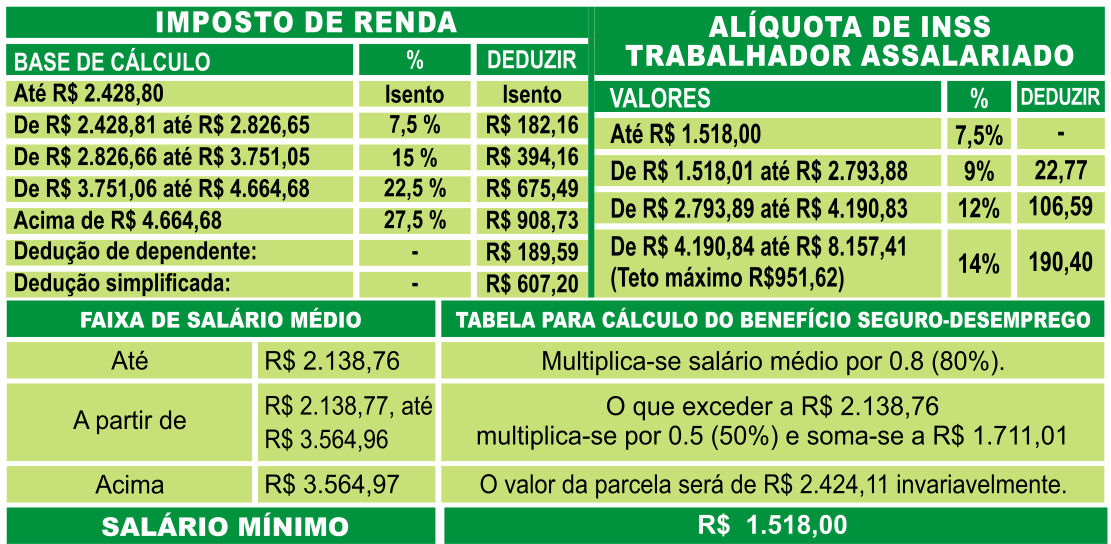 IMPOSTO DE RENDA

| BASE DE CÁLCULO | % | DEDUZIR |
|---|---|---|
| Até R$ 2.428,80 | Isento | Isento |
| De R$ 2.428,81 até R$ 2.826,65 | 7,5 % | R$ 182,16 |
| De R$ 2.826,66 até R$ 3.751,05 | 15 % | R$ 394,16 |
| De R$ 3.751,06 até R$ 4.664,68 | 22,5 % | R$ 675,49 |
| Acima de R$ 4.664,68 | 27,5 % | R$ 908,73 |
| Dedução de dependente: | - | R$ 189,59 |
| Dedução simplificada: | - | R$ 607,20 |

ALÍQUOTA DE INSS
TRABALHADOR ASSALARIADO

| VALORES | % | DEDUZIR |
|---|---|---|
| Até R$ 1.518,00 | 7,5% | - |
| De R$ 1.518,01 até R$ 2.793,88 | 9% | 22,77 |
| De R$ 2.793,89 até R$ 4.190,83 | 12% | 106,59 |
| De R$ 4.190,84 até R$ 8.157,41 (Teto máximo R$951,62) | 14% | 190,40 |

| FAIXA DE SALÁRIO MÉDIO | | TABELA PARA CÁLCULO DO BENEFÍCIO SEGURO-DESEMPREGO |
|---|---|---|
| Até | R$ 2.138,76 | Multiplica-se salário médio por 0.8 (80%). |
| A partir de | R$ 2.138,77, até R$ 3.564,96 | O que exceder a R$ 2.138,76 multiplica-se por 0.5 (50%) e soma-se a R$ 1.711,01 |
| Acima | R$ 3.564,97 | O valor da parcela será de R$ 2.424,11 invariavelmente. |

SALÁRIO MÍNIMO
R$ 1.518,00